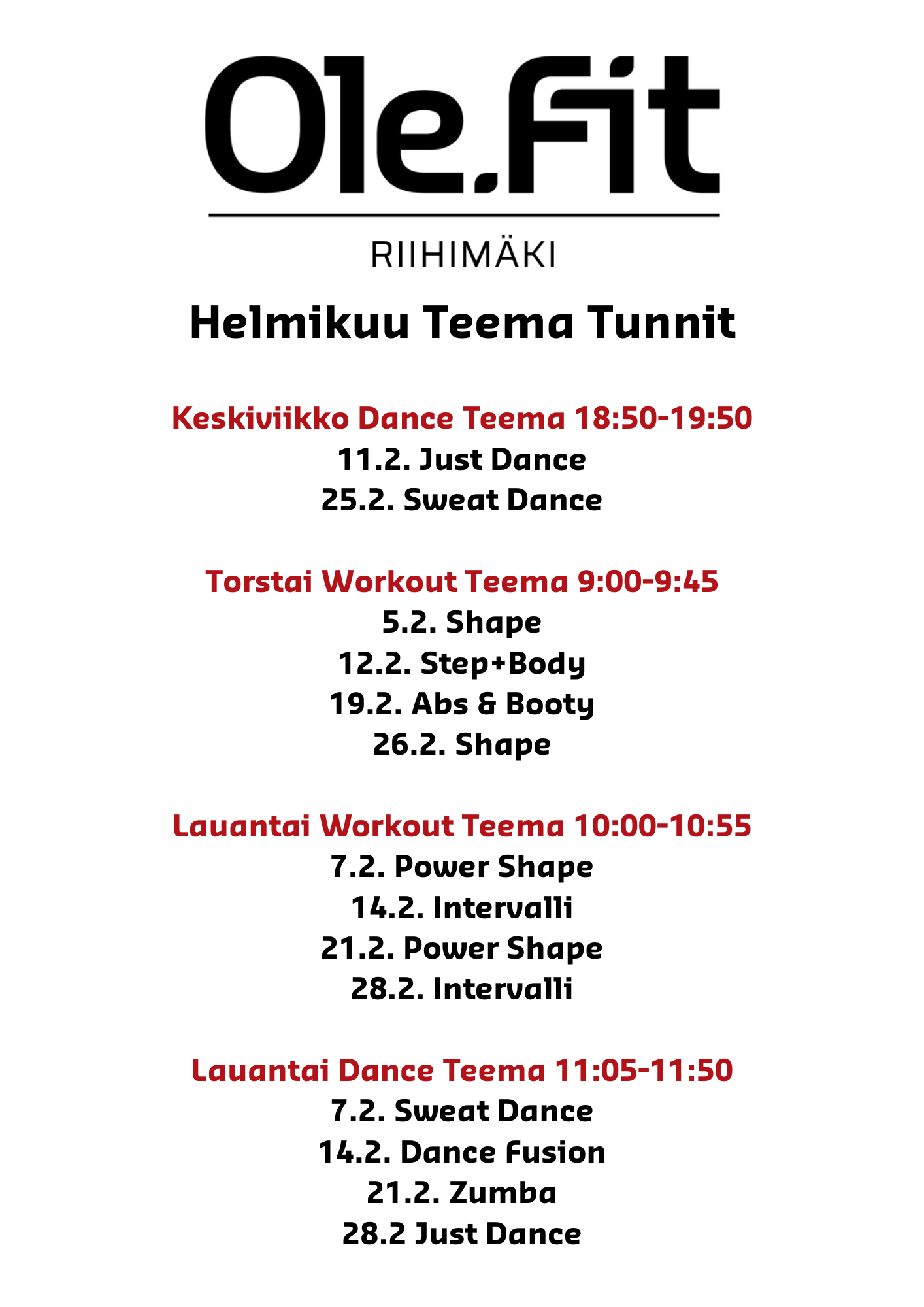 Ole.Fit

RIIHIMÄKI

Helmikuu Teema Tunnit

Keskiviikko Dance Teema 18:50-19:50
11.2. Just Dance
25.2. Sweat Dance

Torstai Workout Teema 9:00-9:45
5.2. Shape
12.2. Step+Body
19.2. Abs & Booty
26.2. Shape

Lauantai Workout Teema 10:00-10:55
7.2. Power Shape
14.2. Intervalli
21.2. Power Shape
28.2. Intervalli

Lauantai Dance Teema 11:05-11:50
7.2. Sweat Dance
14.2. Dance Fusion
21.2. Zumba
28.2 Just Dance